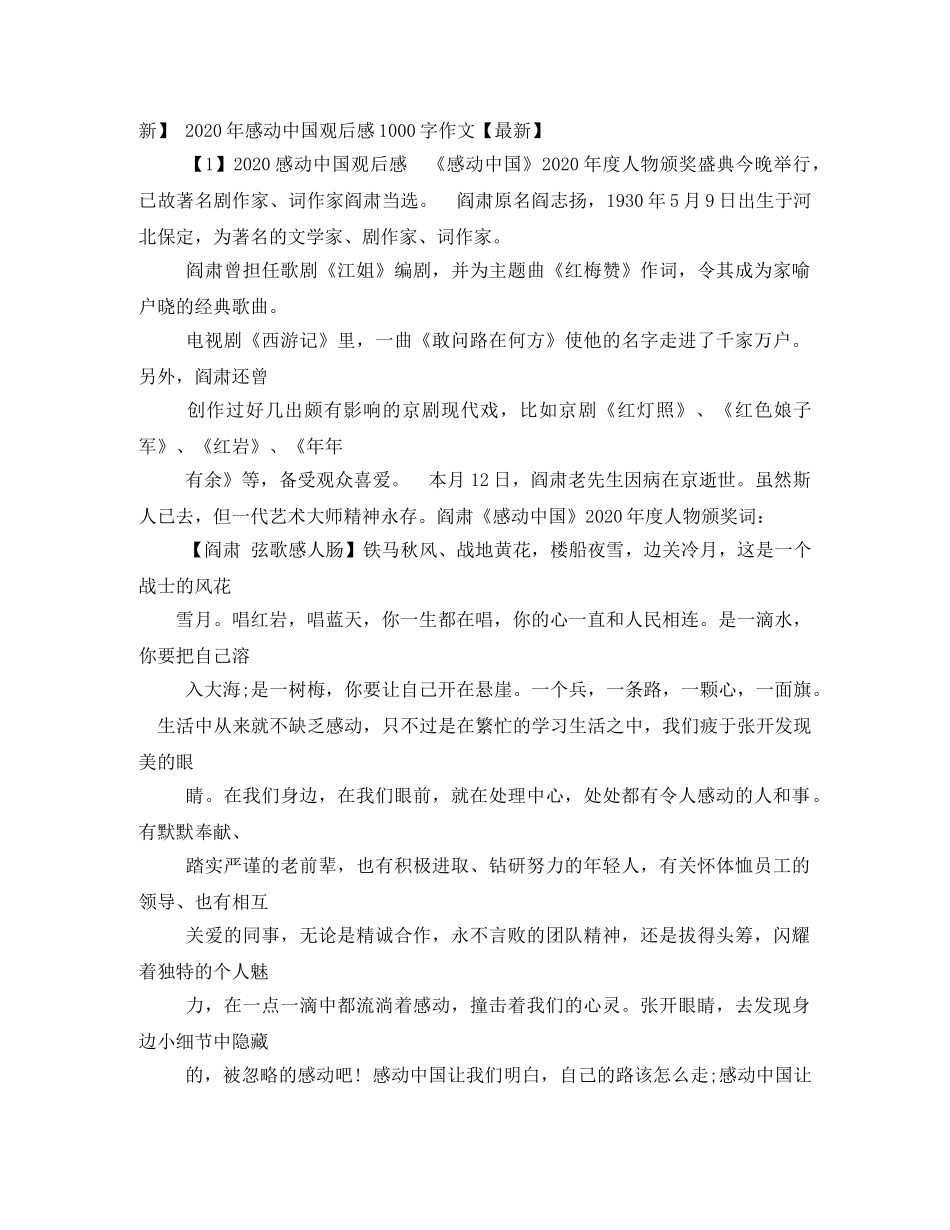 新】 2020年感动中国观后感1000字作文【最新】

【1】2020感动中国观后感 《感动中国》2020年度人物颁奖盛典今晚举行，已故著名剧作家、词作家阎肃当选。 阎肃原名阎志扬，1930年5月9日出生于河北保定，为著名的文学家、剧作家、词作家。

阎肃曾担任歌剧《江姐》编剧，并为主题曲《红梅赞》作词，令其成为家喻户晓的经典歌曲。

电视剧《西游记》里，一曲《敢问路在何方》使他的名字走进了千家万户。另外，阎肃还曾

创作过好几出颇有影响的京剧现代戏，比如京剧《红灯照》、《红色娘子军》、《红岩》、《年年

有余》等，备受观众喜爱。 本月12日，阎肃老先生因病在京逝世。虽然斯人已去，但一代艺术大师精神永存。阎肃《感动中国》2020年度人物颁奖词：

【阎肃 弦歌感人肠】铁马秋风、战地黄花，楼船夜雪，边关冷月，这是一个战士的风花

雪月。唱红岩，唱蓝天，你一生都在唱，你的心一直和人民相连。是一滴水，你要把自己溶

入大海;是一树梅，你要让自己开在悬崖。一个兵，一条路，一颗心，一面旗。 生活中从来就不缺乏感动，只不过是在繁忙的学习生活之中，我们疲于张开发现美的眼

睛。在我们身边，在我们眼前，就在处理中心，处处都有令人感动的人和事。有默默奉献、

踏实严谨的老前辈，也有积极进取、钻研努力的年轻人，有关怀体恤员工的领导、也有相互

关爱的同事，无论是精诚合作，永不言败的团队精神，还是拔得头筹，闪耀着独特的个人魅

力，在一点一滴中都流淌着感动，撞击着我们的心灵。张开眼睛，去发现身边小细节中隐藏

的，被忽略的感动吧！感动中国让我们明白，自己的路该怎么走;感动中国让